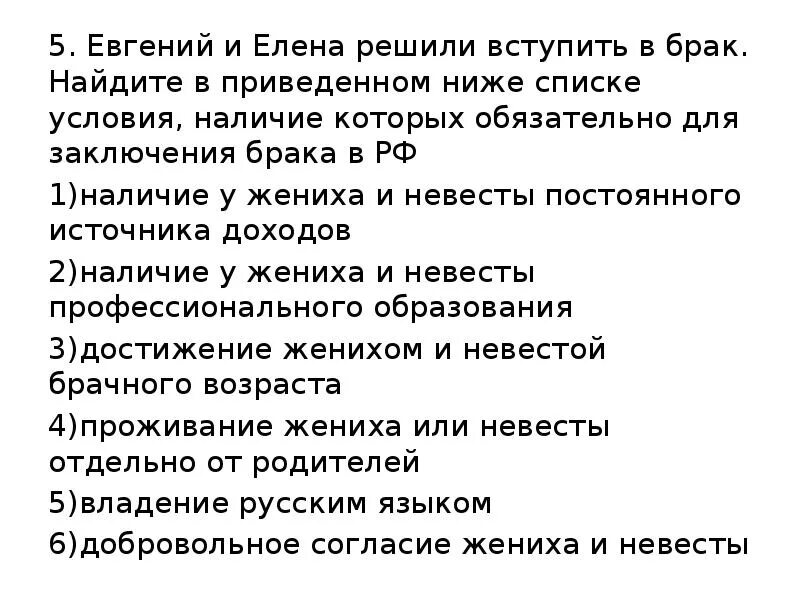 5. Евгений и Елена решили вступить в брак. Найдите в приведенном ниже списке условия, наличие которых обязательно для заключения брака в РФ

1)наличие у жениха и невесты постоянного источника доходов

2)наличие у жениха и невесты профессионального образования

3)достижение женихом и невестой брачного возраста

4)проживание жениха или невесты отдельно от родителей

5)владение русским языком

6)добровольное согласие жениха и невесты